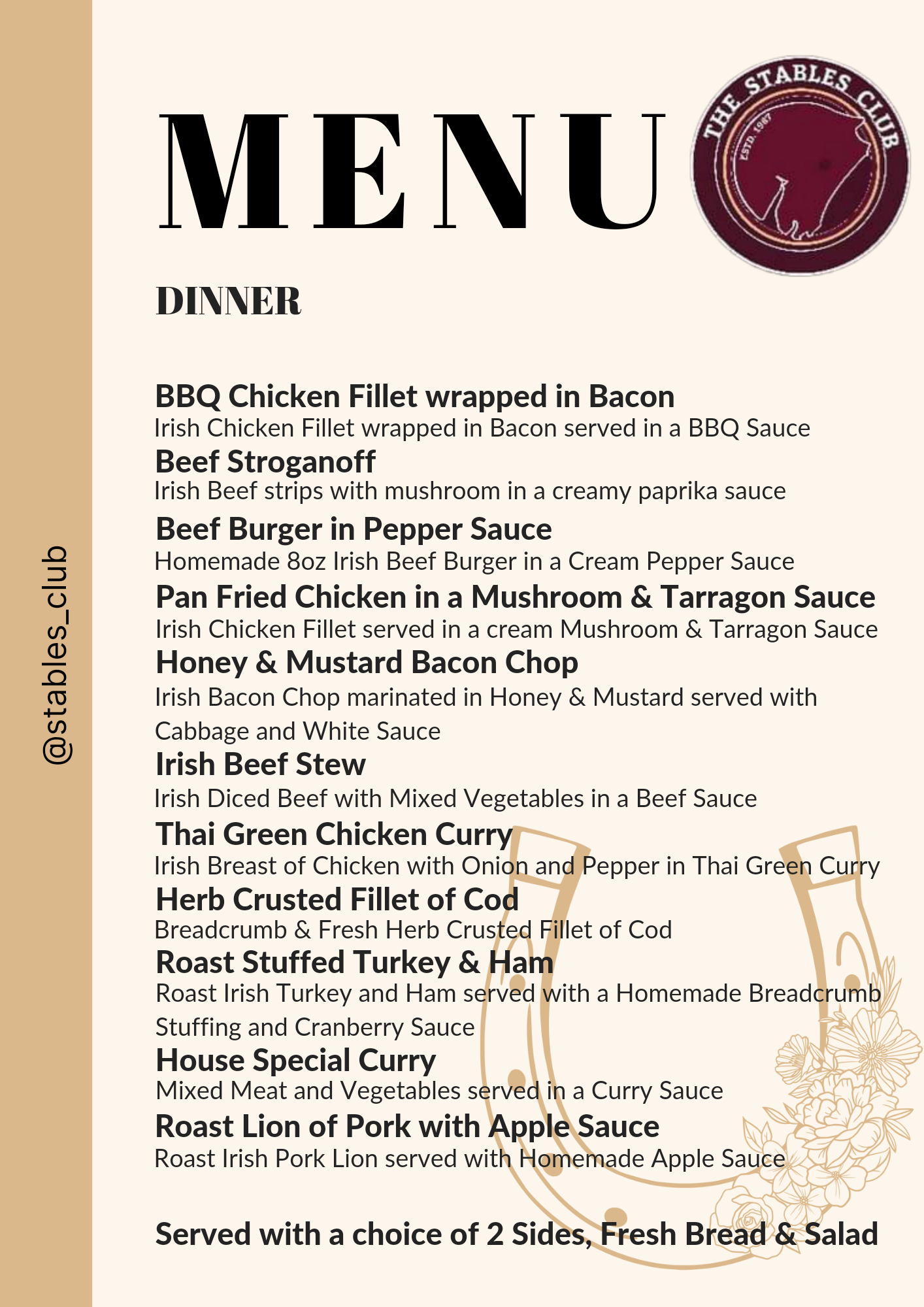 @stables_club

MENU

THE STABLES CLUB
ESTD. 1987

DINNER

BBQ Chicken Fillet wrapped in Bacon
Irish Chicken Fillet wrapped in Bacon served in a BBQ Sauce
Beef Stroganoff
Irish Beef strips with mushroom in a creamy paprika sauce
Beef Burger in Pepper Sauce
Homemade 8oz Irish Beef Burger in a Cream Pepper Sauce
Pan Fried Chicken in a Mushroom & Tarragon Sauce
Irish Chicken Fillet served in a cream Mushroom & Tarragon Sauce
Honey & Mustard Bacon Chop
Irish Bacon Chop marinated in Honey & Mustard served with Cabbage and White Sauce
Irish Beef Stew
Irish Diced Beef with Mixed Vegetables in a Beef Sauce
Thai Green Chicken Curry
Irish Breast of Chicken with Onion and Pepper in Thai Green Curry
Herb Crusted Fillet of Cod
Breadcrumb & Fresh Herb Crusted Fillet of Cod
Roast Stuffed Turkey & Ham
Roast Irish Turkey and Ham served with a Homemade Breadcrumb Stuffing and Cranberry Sauce
House Special Curry
Mixed Meat and Vegetables served in a Curry Sauce
Roast Lion of Pork with Apple Sauce
Roast Irish Pork Lion served with Homemade Apple Sauce

Served with a choice of 2 Sides, Fresh Bread & Salad